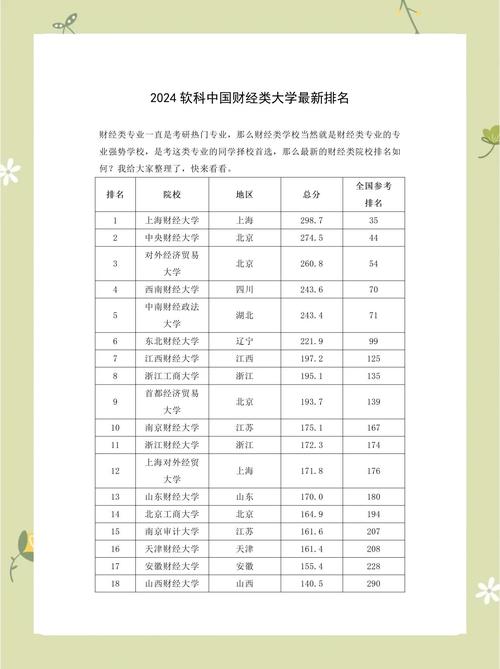 2024 软科中国财经类大学最新排名

财经类专业一直是考研热门专业，那么财经类学校当然就是财经类专业的专业强势学校，是考这类专业的同学择校首选，那么最新的财经类院校排名如何？我给大家整理了，快来看看。

| 排名 | 院校 | 地区 | 总分 | 全国参考排名 |
|---|---|---|---|---|
| 1 | 上海财经大学 | 上海 | 298.7 | 35 |
| 2 | 中央财经大学 | 北京 | 274.5 | 44 |
| 3 | 对外经济贸易大学 | 北京 | 260.8 | 54 |
| 4 | 西南财经大学 | 四川 | 243.6 | 70 |
| 5 | 中南财经政法大学 | 湖北 | 243.4 | 71 |
| 6 | 东北财经大学 | 辽宁 | 221.9 | 99 |
| 7 | 江西财经大学 | 江西 | 197.2 | 125 |
| 8 | 浙江工商大学 | 浙江 | 195.1 | 135 |
| 9 | 首都经济贸易大学 | 北京 | 193.7 | 139 |
| 10 | 南京财经大学 | 江苏 | 175.1 | 167 |
| 11 | 浙江财经大学 | 浙江 | 172.3 | 174 |
| 12 | 上海对外经贸大学 | 上海 | 171.8 | 176 |
| 13 | 山东财经大学 | 山东 | 170.0 | 180 |
| 14 | 北京工商大学 | 北京 | 164.9 | 194 |
| 15 | 南京审计大学 | 江苏 | 161.6 | 207 |
| 16 | 天津财经大学 | 天津 | 161.4 | 208 |
| 17 | 安徽财经大学 | 安徽 | 155.4 | 228 |
| 18 | 山西财经大学 | 山西 | 140.5 | 290 |